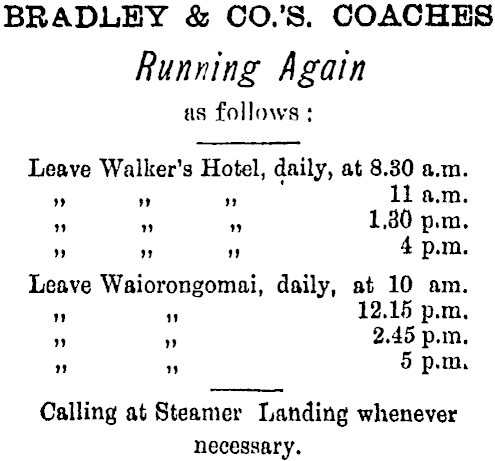 BRADLEY & CO.'S. COACHES

Running Again

as follows:

Leave Walker's Hotel, daily, at 8.30 a.m.
" " " 11 a.m.
" " " 1.30 p.m.
" " " 4 p.m.

Leave Waiorongomai, daily, at 10 am.
" " 12.15 p.m.
" " 2.45 p.m.
" " 5 p.m.

Calling at Steamer Landing whenever necessary.